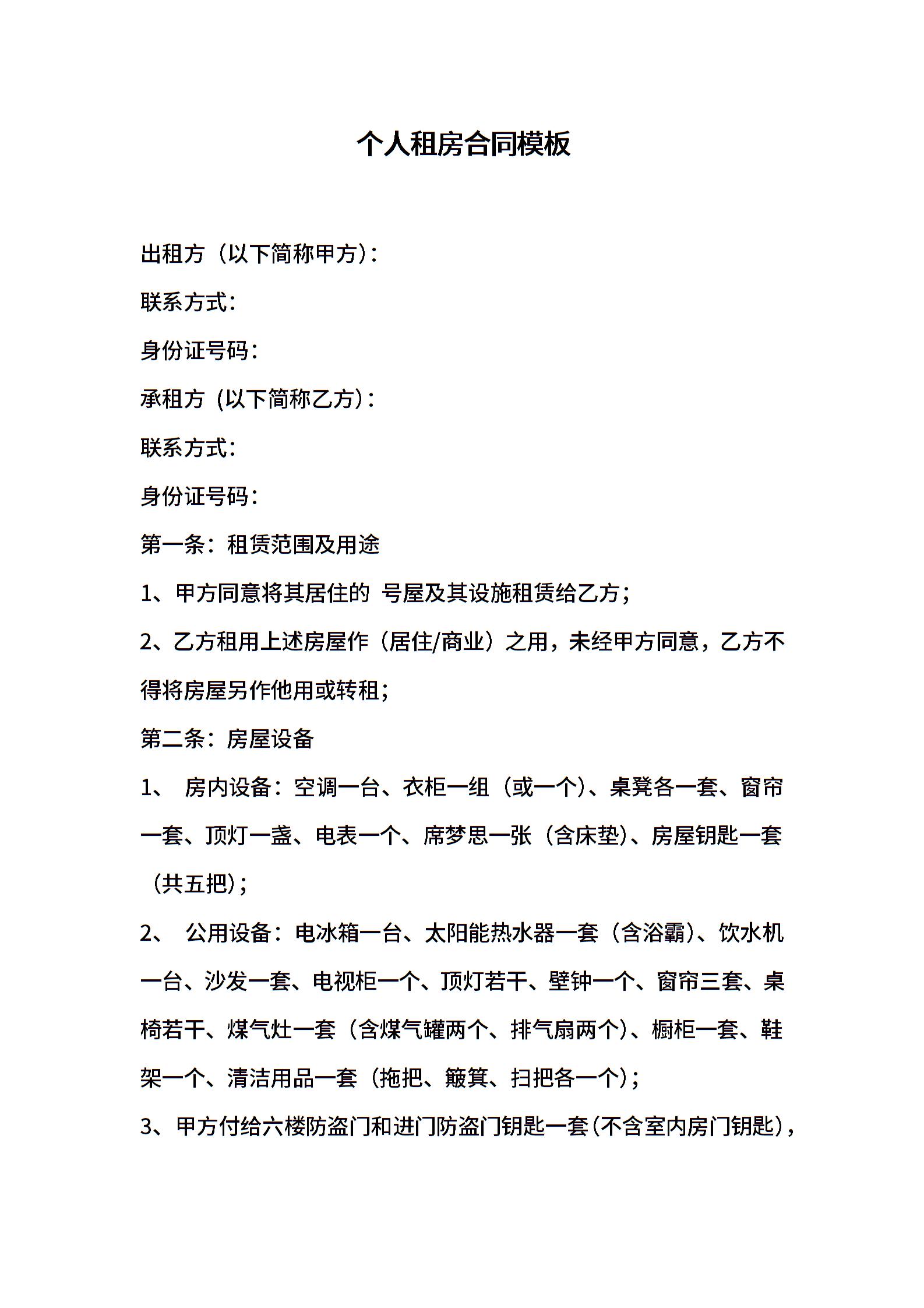 个人租房合同模板

出租方（以下简称甲方）：

联系方式：

身份证号码：

承租方（以下简称乙方）：

联系方式：

身份证号码：

第一条：租赁范围及用途

1、甲方同意将其居住的 号屋及其设施租赁给乙方；

2、乙方租用上述房屋作（居住/商业）之用，未经甲方同意，乙方不得将房屋另作他用或转租；

第二条：房屋设备

1、 房内设备：空调一台、衣柜一组（或一个）、桌凳各一套、窗帘一套、顶灯一盏、电表一个、席梦思一张（含床垫）、房屋钥匙一套（共五把）；

2、 公用设备：电冰箱一台、太阳能热水器一套（含浴霸）、饮水机一台、沙发一套、电视柜一个、顶灯若干、壁钟一个、窗帘三套、桌椅若干、煤气灶一套（含煤气罐两个、排气扇两个）、橱柜一套、鞋架一个、清洁用品一套（拖把、簸箕、扫把各一个）；

3、甲方付给六楼防盗门和进门防盗门钥匙一套(不含室内房门钥匙)，